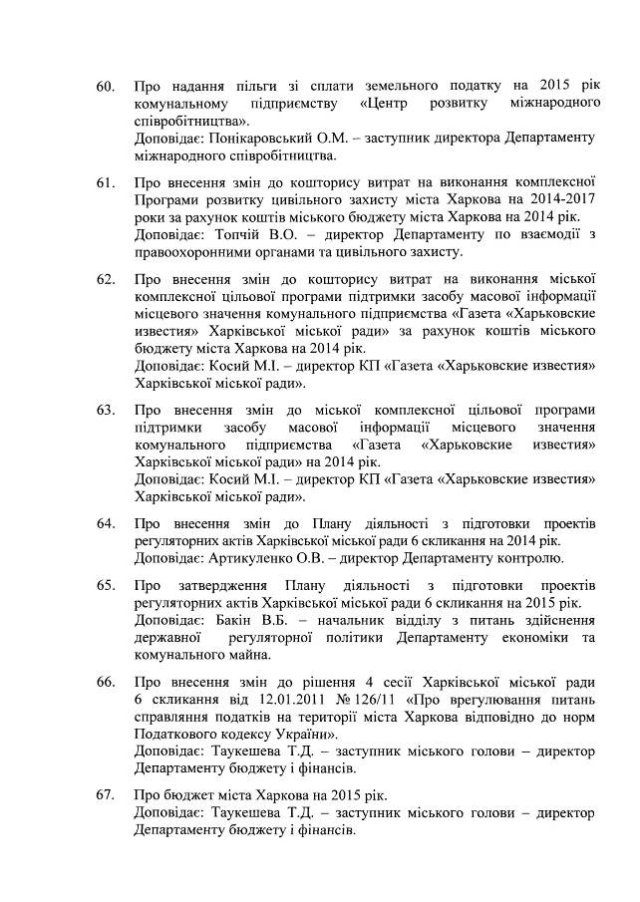 60. Про надання пільги зі сплати земельного податку на 2015 рік комунальному підприємству «Центр розвитку міжнародного співробітництва».
Доповідає: Понікаровський О.М. – заступник директора Департаменту міжнародного співробітництва.

61. Про внесення змін до кошторису витрат на виконання комплексної Програми розвитку цивільного захисту міста Харкова на 2014-2017 роки за рахунок коштів міського бюджету міста Харкова на 2014 рік.
Доповідає: Топчій В.О. – директор Департаменту по взаємодії з правоохоронними органами та цивільного захисту.

62. Про внесення змін до кошторису витрат на виконання міської комплексної цільової програми підтримки засобу масової інформації місцевого значення комунального підприємства «Газета «Харьковские известия» Харківської міської ради» за рахунок коштів міського бюджету міста Харкова на 2014 рік.
Доповідає: Косий М.І. – директор КП «Газета «Харьковские известия» Харківської міської ради».

63. Про внесення змін до міської комплексної цільової програми підтримки засобу масової інформації місцевого значення комунального підприємства «Газета «Харьковские известия» Харківської міської ради» на 2014 рік.
Доповідає: Косий М.І. – директор КП «Газета «Харьковские известия» Харківської міської ради».

64. Про внесення змін до Плану діяльності з підготовки проектів регуляторних актів Харківської міської ради 6 скликання на 2014 рік.
Доповідає: Артикуленко О.В. – директор Департаменту контролю.

65. Про затвердження Плану діяльності з підготовки проектів регуляторних актів Харківської міської ради 6 скликання на 2015 рік.
Доповідає: Бакін В.Б. – начальник відділу з питань здійснення державної регуляторної політики Департаменту економіки та комунального майна.

66. Про внесення змін до рішення 4 сесії Харківської міської ради 6 скликання від 12.01.2011 № 126/11 «Про врегулювання питань справляння податків на території міста Харкова відповідно до норм Податкового кодексу України».
Доповідає: Таукешева Т.Д. – заступник міського голови – директор Департаменту бюджету і фінансів.

67. Про бюджет міста Харкова на 2015 рік.
Доповідає: Таукешева Т.Д. – заступник міського голови – директор Департаменту бюджету і фінансів.